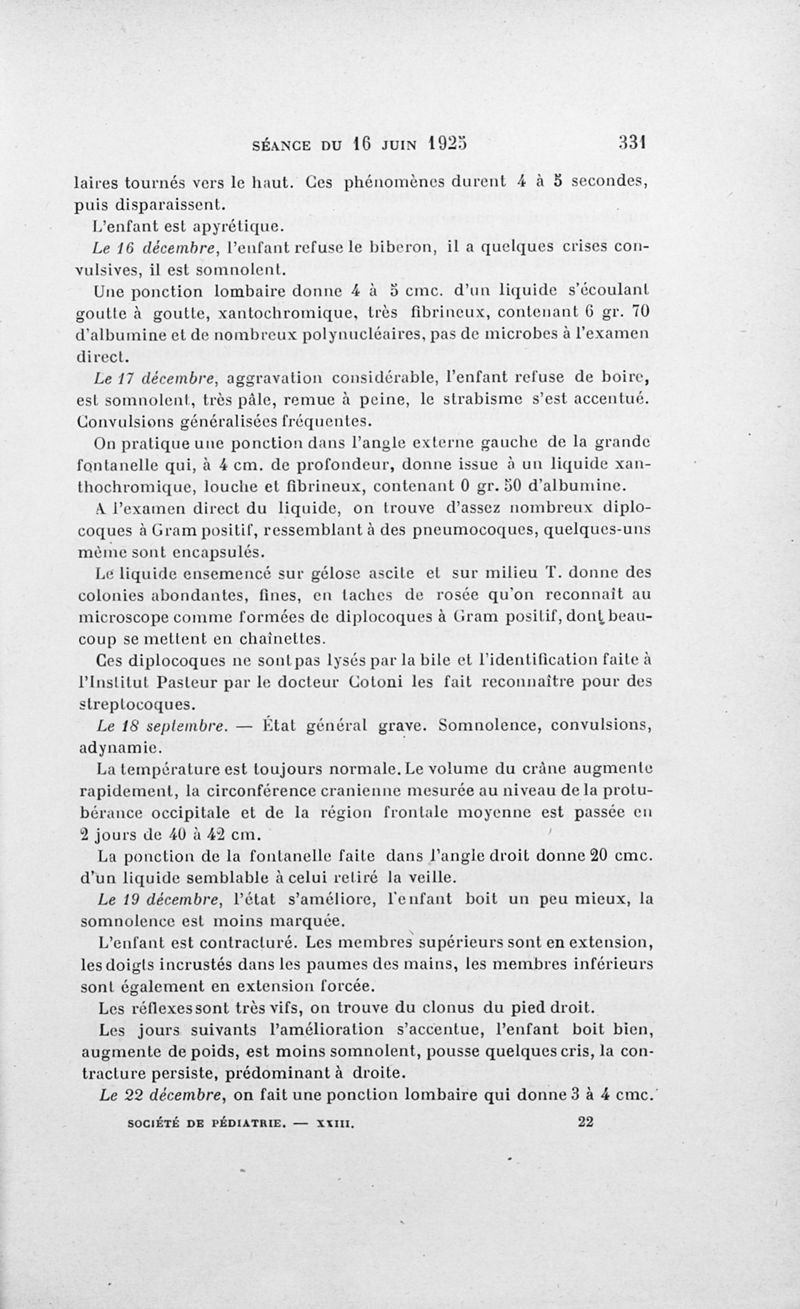 SÉANCE DU 16 JUIN 1925 331

laires tournés vers le haut. Ces phénomènes durent 4 à 5 secondes, puis disparaissent.

L'enfant est apyrétique.

Le 16 décembre, l'enfant refuse le biberon, il a quelques crises convulsives, il est somnolent.

Une ponction lombaire donne 4 à 5 cmc. d'un liquide s'écoulant goutte à goutte, xantochromique, très fibrineux, contenant 6 gr. 70 d'albumine et de nombreux polynucléaires, pas de microbes à l'examen direct.

Le 17 décembre, aggravation considérable, l'enfant refuse de boire, est somnolent, très pâle, remue à peine, le strabisme s'est accentué. Convulsions généralisées fréquentes.

On pratique une ponction dans l'angle externe gauche de la grande fontanelle qui, à 4 cm. de profondeur, donne issue à un liquide xanthochromique, louche et fibrineux, contenant 0 gr. 50 d'albumine.

A l'examen direct du liquide, on trouve d'assez nombreux diplocoques à Gram positif, ressemblant à des pneumocoques, quelques-uns même sont encapsulés.

Le liquide ensemencé sur gélose ascite et sur milieu T. donne des colonies abondantes, fines, en taches de rosée qu'on reconnaît au microscope comme formées de diplocoques à Gram positif, dont beaucoup se mettent en chaînettes.

Ces diplocoques ne sont pas lysés par la bile et l'identification faite à l'Institut Pasteur par le docteur Cotoni les fait reconnaître pour des streptocoques.

Le 18 septembre. — État général grave. Somnolence, convulsions, adynamie.

La température est toujours normale. Le volume du crâne augmente rapidement, la circonférence cranienne mesurée au niveau de la protubérance occipitale et de la région frontale moyenne est passée en 2 jours de 40 à 42 cm.

La ponction de la fontanelle faite dans l'angle droit donne 20 cmc. d'un liquide semblable à celui retiré la veille.

Le 19 décembre, l'état s'améliore, l'enfant boit un peu mieux, la somnolence est moins marquée.

L'enfant est contracturé. Les membres supérieurs sont en extension, les doigts incrustés dans les paumes des mains, les membres inférieurs sont également en extension forcée.

Les réflexes sont très vifs, on trouve du clonus du pied droit.

Les jours suivants l'amélioration s'accentue, l'enfant boit bien, augmente de poids, est moins somnolent, pousse quelques cris, la contracture persiste, prédominant à droite.

Le 22 décembre, on fait une ponction lombaire qui donne 3 à 4 cmc.

SOCIÉTÉ DE PÉDIATRIE. — XXIII. 22